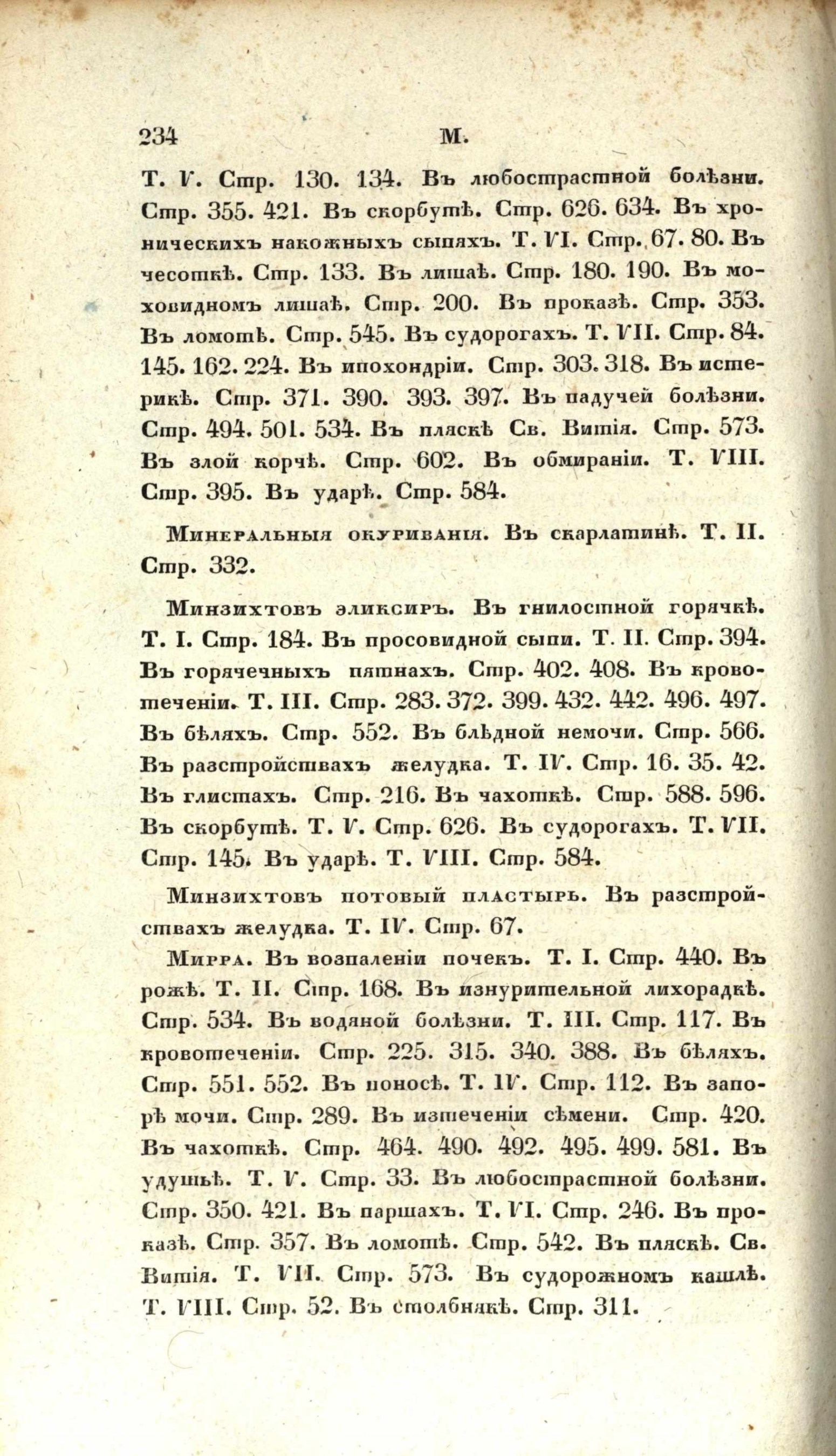 234 М.

Т. V. Стр. 130. 134. Въ любострастной болѣзни. Стр. 355. 421. Въ скорбутѣ. Стр. 626. 634. Въ хроническихъ накожныхъ сыпяхъ. Т. VI. Стр. 67. 80. Въ чесоткѣ. Стр. 133. Въ лишаѣ. Стр. 180. 190. Въ моховидномъ лишаѣ. Стр. 200. Въ проказѣ. Стр. 353. Въ ломотѣ. Стр. 545. Въ судорогахъ. Т. VII. Стр. 84. 145. 162. 224. Въ ипохондріи. Стр. 303. 318. Въ истерикѣ. Стр. 371. 390. 393. 397. Въ падучей болѣзни. Стр. 494. 501. 534. Въ пляскѣ Св. Витія. Стр. 573. Въ злой корчѣ. Стр. 602. Въ обмираніи. Т. VIII. Стр. 395. Въ ударѣ. Стр. 584.

Минеральныя окуриванія. Въ скарлатинѣ. Т. II. Стр. 332.

Минзихтовъ эликсиръ. Въ гнилостной горячкѣ. Т. I. Стр. 184. Въ просовидной сыпи. Т. II. Стр. 394. Въ горячечныхъ пятнахъ. Стр. 402. 408. Въ кровотеченіи. Т. III. Стр. 283. 372. 399. 432. 442. 496. 497. Въ бѣляхъ. Стр. 552. Въ блѣдной немочи. Стр. 566. Въ разстройствахъ желудка. Т. IV. Стр. 16. 35. 42. Въ глистахъ. Стр. 216. Въ чахоткѣ. Стр. 588. 596. Въ скорбутѣ. Т. V. Стр. 626. Въ судорогахъ. Т. VII. Стр. 145. Въ ударѣ. Т. VIII. Стр. 584.

Минзихтовъ потовый пластырь. Въ разстройствахъ желудка. Т. IV. Стр. 67.

Мирра. Въ возпаленіи почекъ. Т. I. Стр. 440. Въ рожѣ. Т. II. Стр. 168. Въ изнурительной лихорадкѣ. Стр. 534. Въ водяной болѣзни. Т. III. Стр. 117. Въ кровотеченіи. Стр. 225. 315. 340. 388. Въ бѣляхъ. Стр. 551. 552. Въ поносѣ. Т. IV. Стр. 112. Въ запорѣ мочи. Стр. 289. Въ изтеченіи сѣмени. Стр. 420. Въ чахоткѣ. Стр. 464. 490. 492. 495. 499. 581. Въ удушьѣ. Т. V. Стр. 33. Въ любострастной болѣзни. Стр. 350. 421. Въ паршахъ. Т. VI. Стр. 246. Въ проказѣ. Стр. 357. Въ ломотѣ. Стр. 542. Въ пляскѣ. Св. Витія. Т. VII. Стр. 573. Въ судорожномъ кашлѣ. Т. VIII. Стр. 52. Въ столбнякѣ. Стр. 311.